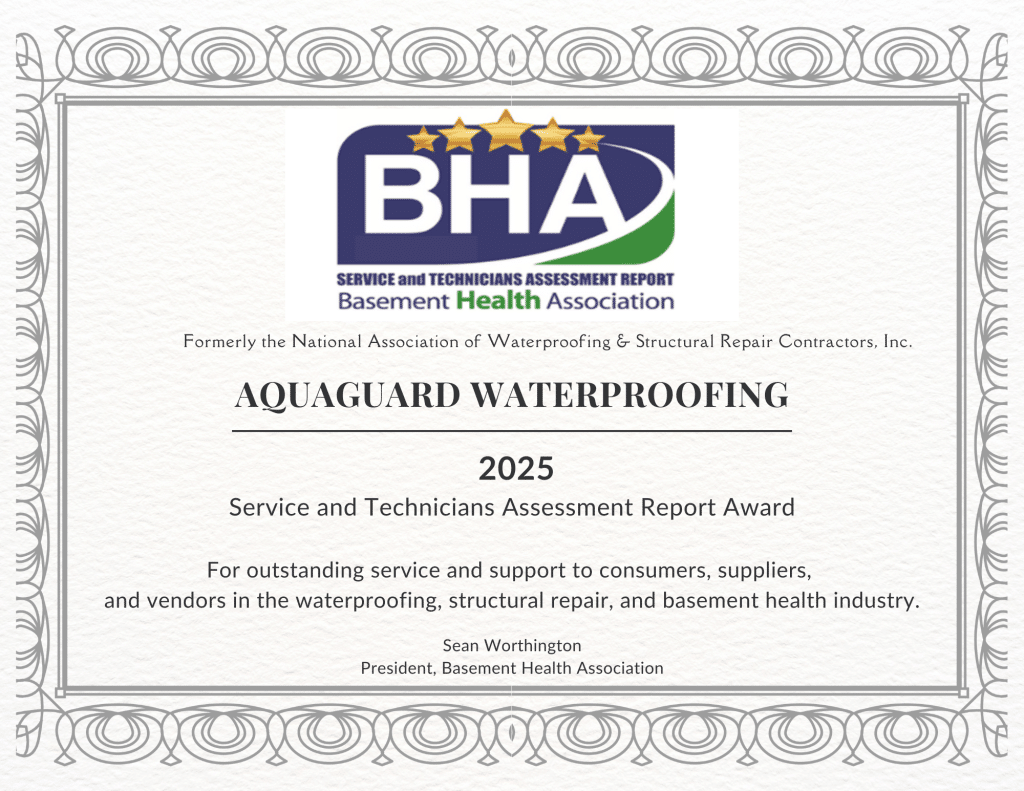 BHA
SERVICE and TECHNICIANS ASSESSMENT REPORT
Basement Health Association

Formerly the National Association of Waterproofing & Structural Repair Contractors, Inc.

AQUAGUARD WATERPROOFING

2025
Service and Technicians Assessment Report Award

For outstanding service and support to consumers, suppliers, and vendors in the waterproofing, structural repair, and basement health industry.

Sean Worthington
President, Basement Health Association